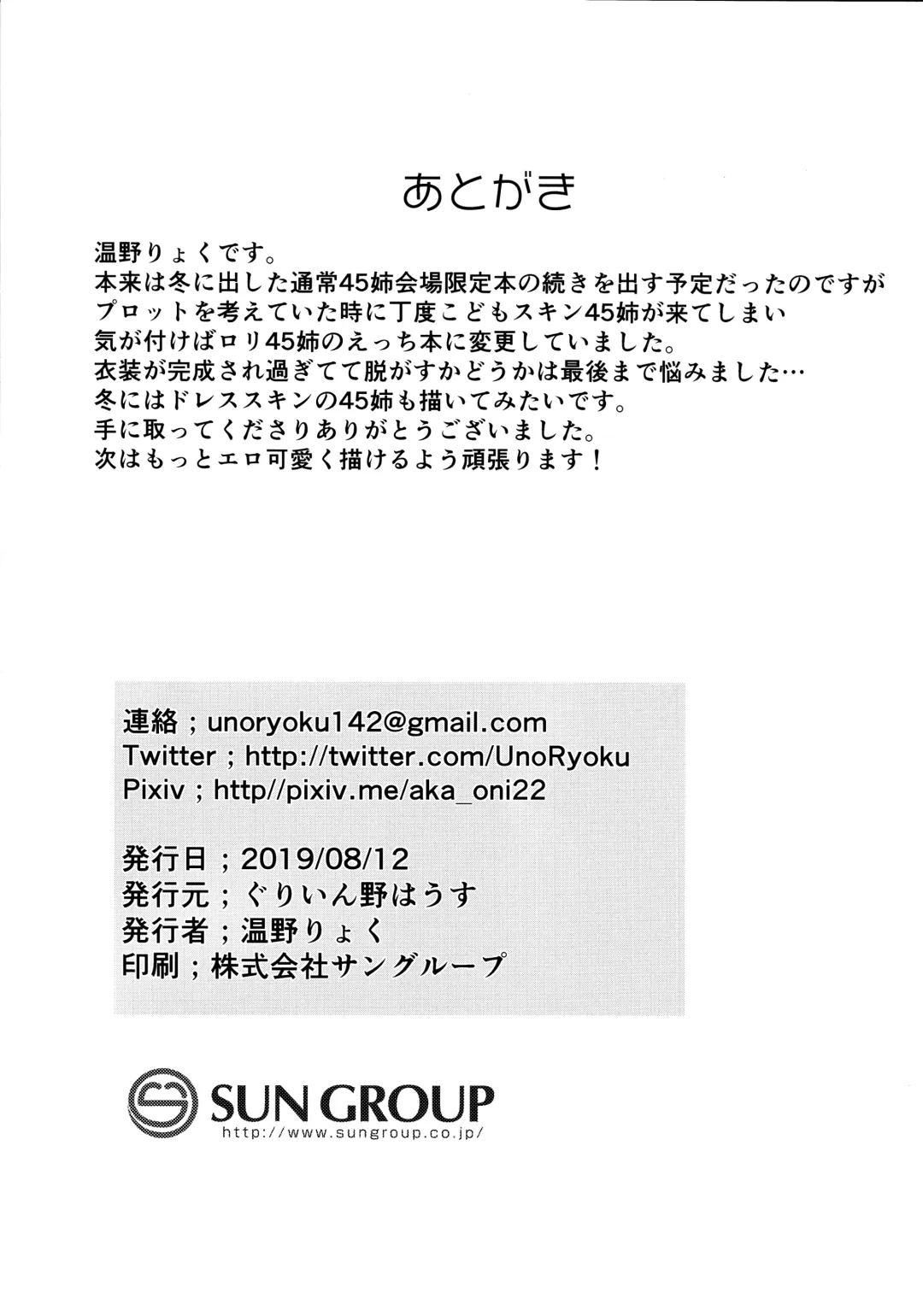 あとがき

温野りょくです。
本来は冬に出した通常45姉会場限定本の続きを出す予定だったのですが
プロットを考えていた時に丁度こどもスキン45姉が来てしまい
気が付けばロリ45姉のえっち本に変更していました。
衣装が完成され過ぎてて脱がすかどうかは最後まで悩みました…
冬にはドレススキンの45姉も描いてみたいです。
手に取ってくださりありがとうございました。
次はもっとエロ可愛く描けるよう頑張ります！

連絡；unoryoku142@gmail.com
Twitter；http://twitter.com/UnoRyoku
Pixiv；http//pixiv.me/aka_oni22

発行日；2019/08/12
発行元；ぐりいん野はうす
発行者；温野りょく
印刷；株式会社サングループ

SUN GROUP
http://www.sungroup.co.jp/